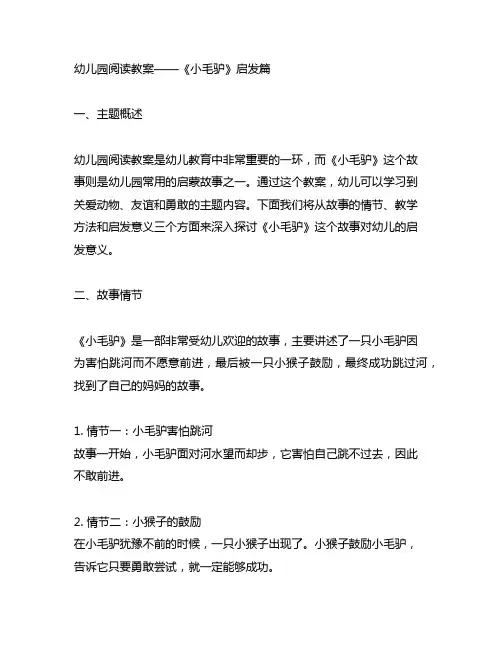 幼儿园阅读教案——《小毛驴》启发篇

一、主题概述

幼儿园阅读教案是幼儿教育中非常重要的一环，而《小毛驴》这个故事则是幼儿园常用的启蒙故事之一。通过这个教案，幼儿可以学习到关爱动物、友谊和勇敢的主题内容。下面我们将从故事的情节、教学方法和启发意义三个方面来深入探讨《小毛驴》这个故事对幼儿的启发意义。

二、故事情节

《小毛驴》是一部非常受幼儿欢迎的故事，主要讲述了一只小毛驴因为害怕跳河而不愿意前进，最后被一只小猴子鼓励，最终成功跳过河，找到了自己的妈妈的故事。

1. 情节一：小毛驴害怕跳河
故事一开始，小毛驴面对河水望而却步，它害怕自己跳不过去，因此不敢前进。

2. 情节二：小猴子的鼓励
在小毛驴犹豫不前的时候，一只小猴子出现了。小猴子鼓励小毛驴，告诉它只要勇敢尝试，就一定能够成功。